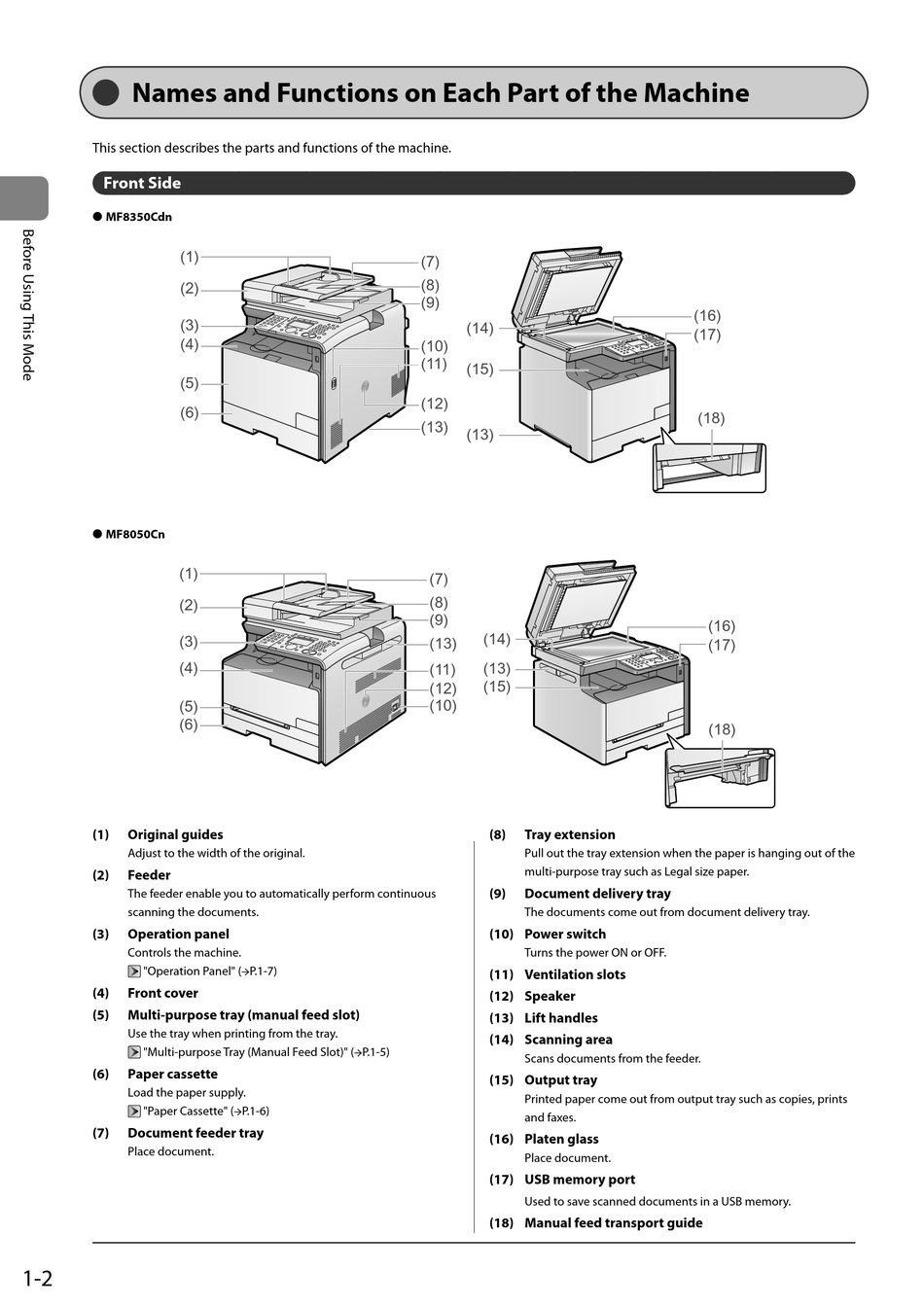 Names and Functions on Each Part of the Machine

This section describes the parts and functions of the machine.

Before Using This Mode

Front Side

● MF8350Cdn

(1)
(2)
(3)
(4)
(5)
(6)
(7)
(8)
(9)
(10)
(11)
(12)
(13)
(14)
(15)
(13)
(16)
(17)
(18)

● MF8050Cn

(1)
(2)
(3)
(4)
(5)
(6)
(7)
(8)
(9)
(13)
(11)
(12)
(10)
(14)
(13)
(15)
(16)
(17)
(18)

(1) Original guides
Adjust to the width of the original.

(2) Feeder
The feeder enable you to automatically perform continuous scanning the documents.

(3) Operation panel
Controls the machine.
"Operation Panel" (→P.1-7)

(4) Front cover

(5) Multi-purpose tray (manual feed slot)
Use the tray when printing from the tray.
"Multi-purpose Tray (Manual Feed Slot)" (→P.1-5)

(6) Paper cassette
Load the paper supply.
"Paper Cassette" (→P.1-6)

(7) Document feeder tray
Place document.

(8) Tray extension
Pull out the tray extension when the paper is hanging out of the multi-purpose tray such as Legal size paper.

(9) Document delivery tray
The documents come out from document delivery tray.

(10) Power switch
Turns the power ON or OFF.

(11) Ventilation slots

(12) Speaker

(13) Lift handles

(14) Scanning area
Scans documents from the feeder.

(15) Output tray
Printed paper come out from output tray such as copies, prints and faxes.

(16) Platen glass
Place document.

(17) USB memory port
Used to save scanned documents in a USB memory.

(18) Manual feed transport guide

1-2